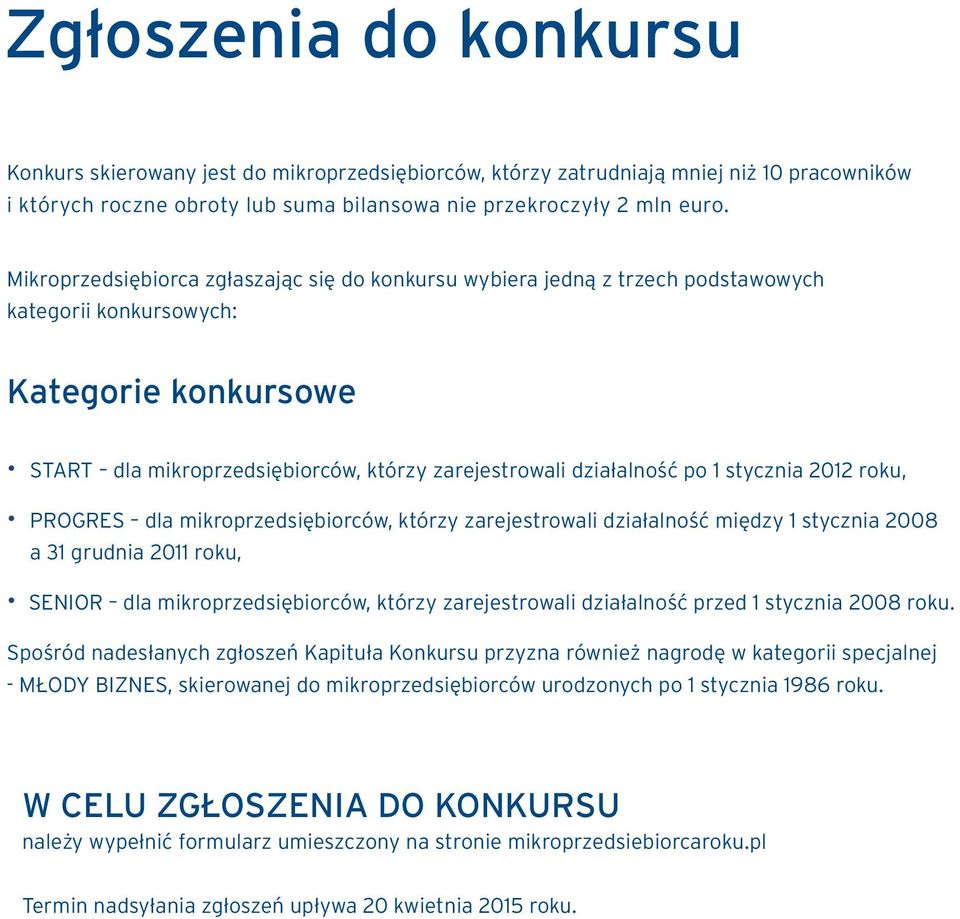 Zgłoszenia do konkursu

Konkurs skierowany jest do mikroprzedsiębiorców, którzy zatrudniają mniej niż 10 pracowników i których roczne obroty lub suma bilansowa nie przekroczyły 2 mln euro.

Mikroprzedsiębiorca zgłaszając się do konkursu wybiera jedną z trzech podstawowych kategorii konkursowych:

Kategorie konkursowe

• START – dla mikroprzedsiębiorców, którzy zarejestrowali działalność po 1 stycznia 2012 roku,

• PROGRES – dla mikroprzedsiębiorców, którzy zarejestrowali działalność między 1 stycznia 2008 a 31 grudnia 2011 roku,

• SENIOR – dla mikroprzedsiębiorców, którzy zarejestrowali działalność przed 1 stycznia 2008 roku.

Spośród nadesłanych zgłoszeń Kapituła Konkursu przyzna również nagrodę w kategorii specjalnej - MŁODY BIZNES, skierowanej do mikroprzedsiębiorców urodzonych po 1 stycznia 1986 roku.

W CELU ZGŁOSZENIA DO KONKURSU
należy wypełnić formularz umieszczony na stronie mikroprzedsiebiorcaroku.pl

Termin nadsyłania zgłoszeń upływa 20 kwietnia 2015 roku.